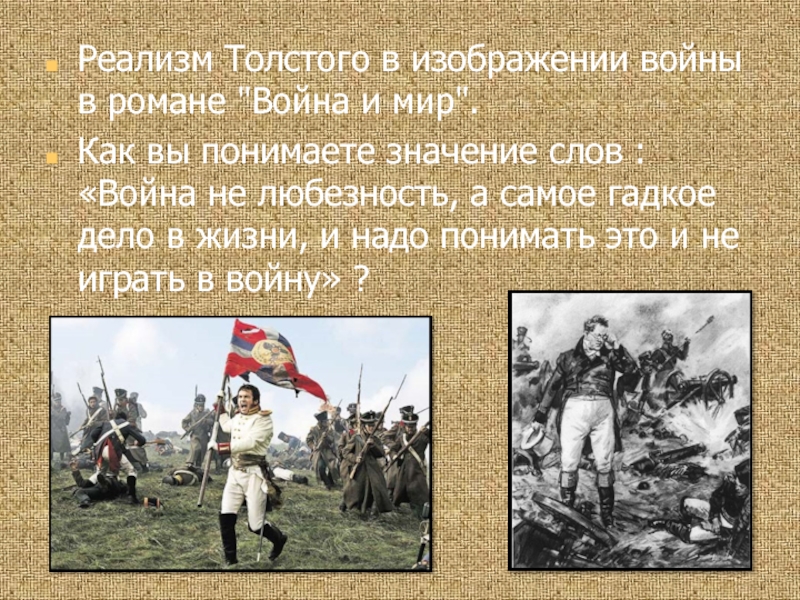 Реализм Толстого в изображении войны в романе "Война и мир".

Как вы понимаете значение слов : «Война не любезность, а самое гадкое дело в жизни, и надо понимать это и не играть в войну» ?